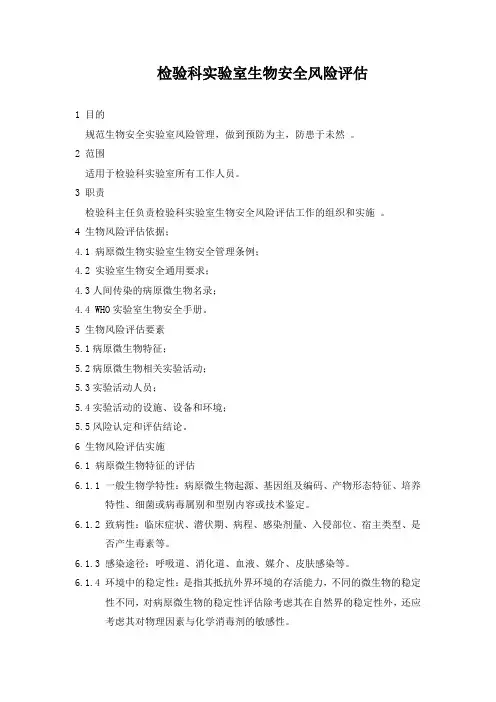 检验科实验室生物安全风险评估

1 目的

规范生物安全实验室风险管理，做到预防为主，防患于未然 。

2 范围

适用于检验科实验室所有工作人员。

3 职责

检验科主任负责检验科实验室生物安全风险评估工作的组织和实施 。

4 生物风险评估依据：

4.1 病原微生物实验室生物安全管理条例；

4.2 实验室生物安全通用要求；

4.3 人间传染的病原微生物名录；

4.4 WHO 实验室生物安全手册。

5 生物风险评估要素

5.1 病原微生物特征；

5.2 病原微生物相关实验活动；

5.3 实验活动人员；

5.4 实验活动的设施、设备和环境；

5.5 风险认定和评估结论。

6 生物风险评估实施

6.1 病原微生物特征的评估

6.1.1 一般生物学特性：病原微生物起源、基因组及编码、产物形态特征、培养特性、细菌或病毒属别和型别内容或技术鉴定。

6.1.2 致病性：临床症状、潜伏期、病程、感染剂量、入侵部位、宿主类型、是否产生毒素等。

6.1.3 感染途径：呼吸道、消化道、血液、媒介、皮肤感染等。

6.1.4 环境中的稳定性：是指其抵抗外界环境的存活能力，不同的微生物的稳定性不同，对病原微生物的稳定性评估除考虑其在自然界的稳定性外，还应考虑其对物理因素与化学消毒剂的敏感性。